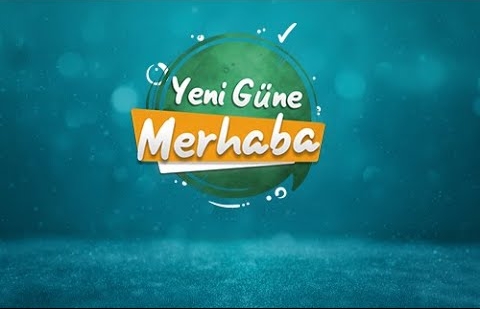 Yeni Güne
Merhaba